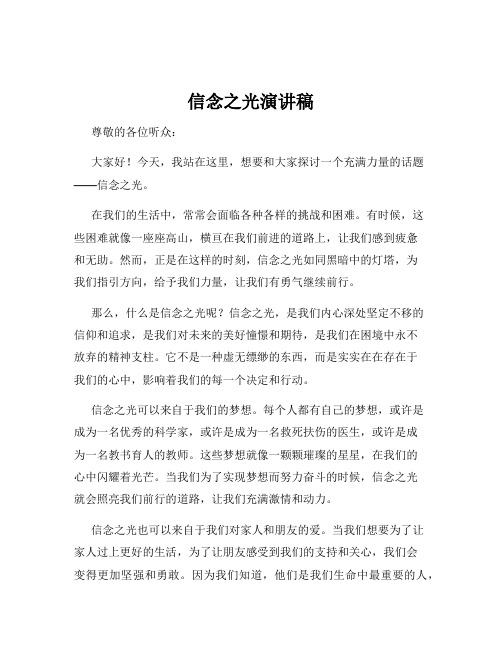 信念之光演讲稿

尊敬的各位听众：

大家好！今天，我站在这里，想要和大家探讨一个充满力量的话题——信念之光。

在我们的生活中，常常会面临各种各样的挑战和困难。有时候，这些困难就像一座座高山，横亘在我们前进的道路上，让我们感到疲惫和无助。然而，正是在这样的时刻，信念之光如同黑暗中的灯塔，为我们指引方向，给予我们力量，让我们有勇气继续前行。

那么，什么是信念之光呢？信念之光，是我们内心深处坚定不移的信仰和追求，是我们对未来的美好憧憬和期待，是我们在困境中永不放弃的精神支柱。它不是一种虚无缥缈的东西，而是实实在在存在于我们的心中，影响着我们的每一个决定和行动。

信念之光可以来自于我们的梦想。每个人都有自己的梦想，或许是成为一名优秀的科学家，或许是成为一名救死扶伤的医生，或许是成为一名教书育人的教师。这些梦想就像一颗颗璀璨的星星，在我们的心中闪耀着光芒。当我们为了实现梦想而努力奋斗的时候，信念之光就会照亮我们前行的道路，让我们充满激情和动力。

信念之光也可以来自于我们对家人和朋友的爱。当我们想要为了让家人过上更好的生活，为了让朋友感受到我们的支持和关心，我们会变得更加坚强和勇敢。因为我们知道，他们是我们生命中最重要的人，